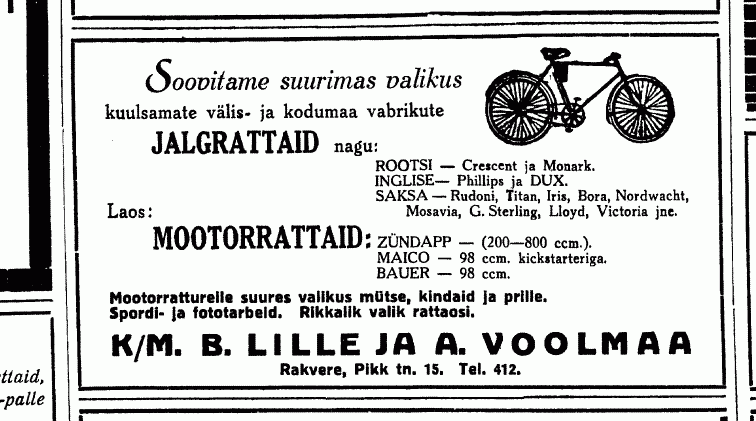 Soovitame suurimas valikus
kuulsamate välis- ja kodumaa vabrikute
JALGRATTAID nagu:
ROOTSI — Crescent ja Monark.
INGLISE— Phillips ja DUX.
SAKSA — Rudoni, Titan, Iris, Bora, Nordwacht, Mosavia, G. Sterling, Lloyd, Victoria jne.

Laos:
MOOTORRATTAID: ZÜNDAPP — (200—800 ccm.).
MAICO — 98 ccm. kickstarteriga.
BAUER — 98 ccm.

Mootorratturelle suures valikus mütse, kindaid ja prille.
Spordi- ja fototarbeid. Rikkalik valik rattaosi.

K/M. B. LILLE JA A. VOOLMAA
Rakvere, Pikk tn. 15. Tel. 412.

ttaid,
-palle